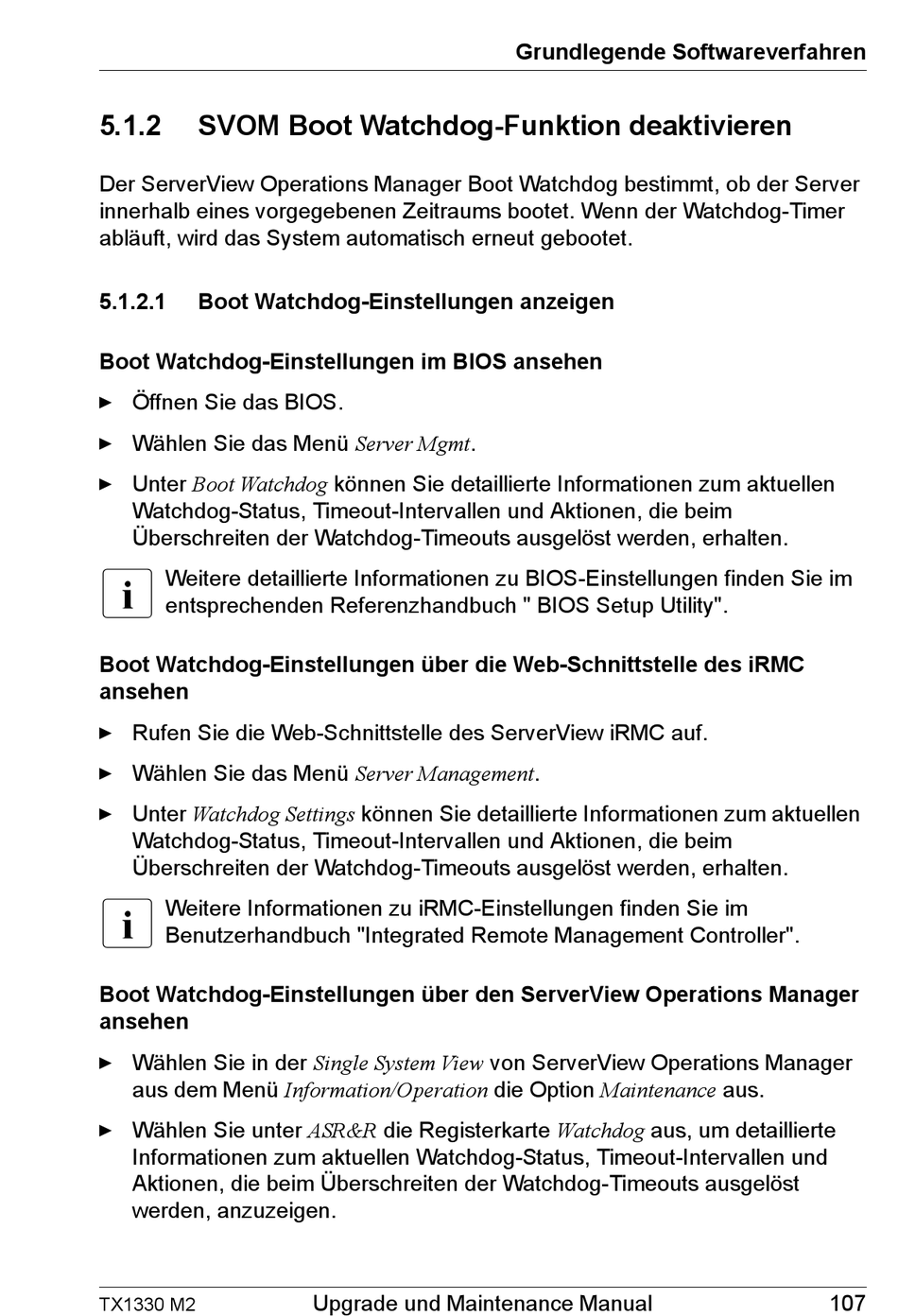 Grundlegende Softwareverfahren

5.1.2 SVOM Boot Watchdog-Funktion deaktivieren

Der ServerView Operations Manager Boot Watchdog bestimmt, ob der Server innerhalb eines vorgegebenen Zeitraums bootet. Wenn der Watchdog-Timer abläuft, wird das System automatisch erneut gebootet.

5.1.2.1 Boot Watchdog-Einstellungen anzeigen

Boot Watchdog-Einstellungen im BIOS ansehen

► Öffnen Sie das BIOS.

► Wählen Sie das Menü Server Mgmt.

► Unter Boot Watchdog können Sie detaillierte Informationen zum aktuellen Watchdog-Status, Timeout-Intervallen und Aktionen, die beim Überschreiten der Watchdog-Timeouts ausgelöst werden, erhalten.

i Weitere detaillierte Informationen zu BIOS-Einstellungen finden Sie im entsprechenden Referenzhandbuch " BIOS Setup Utility".

Boot Watchdog-Einstellungen über die Web-Schnittstelle des iRMC ansehen

► Rufen Sie die Web-Schnittstelle des ServerView iRMC auf.

► Wählen Sie das Menü Server Management.

► Unter Watchdog Settings können Sie detaillierte Informationen zum aktuellen Watchdog-Status, Timeout-Intervallen und Aktionen, die beim Überschreiten der Watchdog-Timeouts ausgelöst werden, erhalten.

i Weitere Informationen zu iRMC-Einstellungen finden Sie im Benutzerhandbuch "Integrated Remote Management Controller".

Boot Watchdog-Einstellungen über den ServerView Operations Manager ansehen

► Wählen Sie in der Single System View von ServerView Operations Manager aus dem Menü Information/Operation die Option Maintenance aus.

► Wählen Sie unter ASR&R die Registerkarte Watchdog aus, um detaillierte Informationen zum aktuellen Watchdog-Status, Timeout-Intervallen und Aktionen, die beim Überschreiten der Watchdog-Timeouts ausgelöst werden, anzuzeigen.

TX1330 M2 Upgrade und Maintenance Manual 107